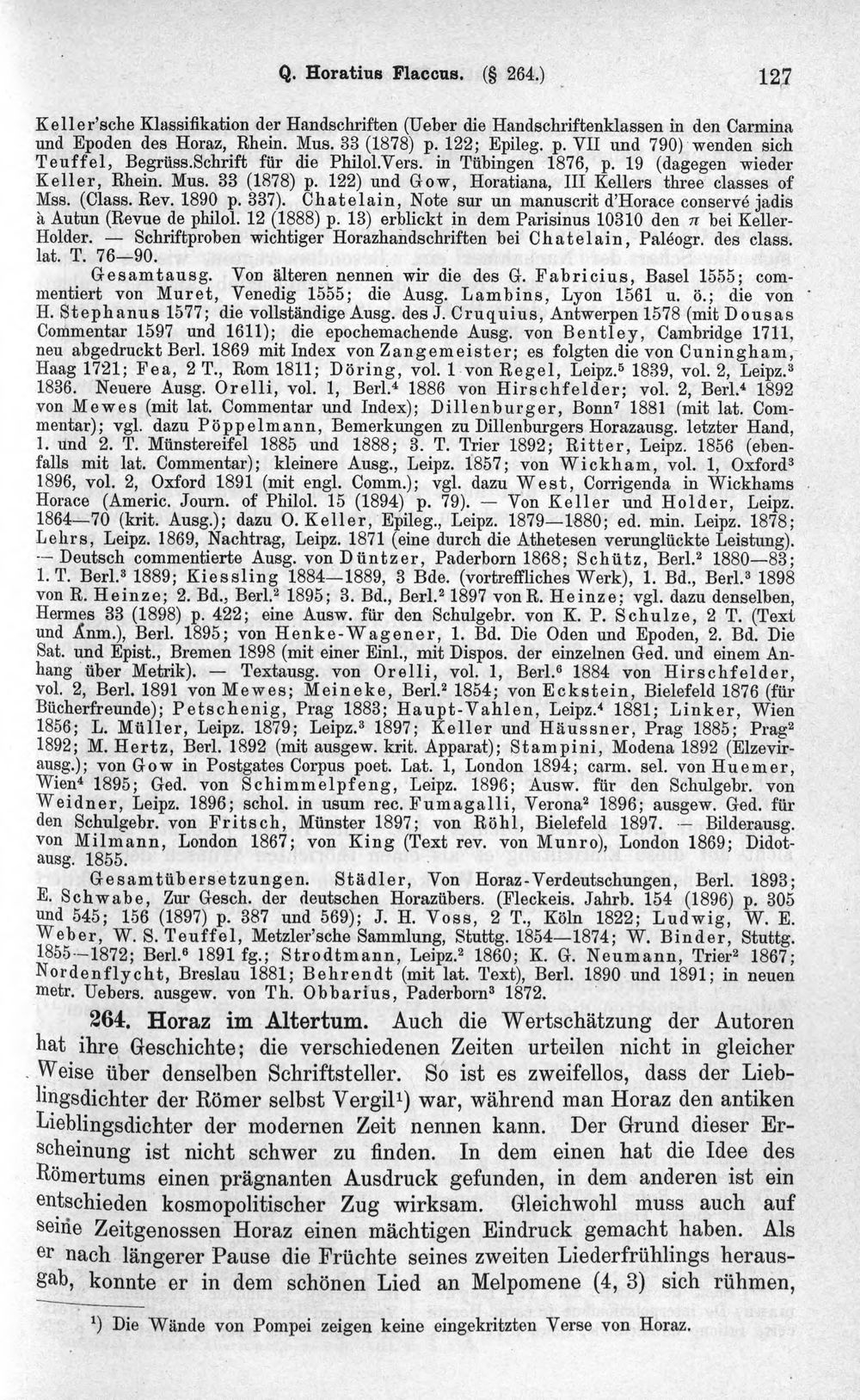 Q. Horatius Flaccus. (§ 264.) 127

Keller'sche Klassifikation der Handschriften (Ueber die Handschriftenklassen in den Carmina und Epoden des Horaz, Rhein. Mus. 33 (1878) p. 122; Epileg. p. VII und 790) wenden sich Teuffel, Begrüss.Schrift für die Philol.Vers. in Tübingen 1876, p. 19 (dagegen wieder Keller, Rhein. Mus. 33 (1878) p. 122) und Gow, Horatiana, III Kellers three classes of Mss. (Class. Rev. 1890 p. 337). Chatelain, Note sur un manuscrit d'Horace conservé jadis à Autun (Revue de philol. 12 (1888) p. 13) erblickt in dem Parisinus 10310 den $\pi$ bei Keller-Holder. — Schriftproben wichtiger Horazhandschriften bei Chatelain, Paléogr. des class. lat. T. 76—90.

Gesamtausg. Von älteren nennen wir die des G. Fabricius, Basel 1555; commentiert von Muret, Venedig 1555; die Ausg. Lambins, Lyon 1561 u. ö.; die von H. Stephanus 1577; die vollständige Ausg. des J. Cruquius, Antwerpen 1578 (mit Dousas Commentar 1597 und 1611); die epochemachende Ausg. von Bentley, Cambridge 1711, neu abgedruckt Berl. 1869 mit Index von Zangemeister; es folgten die von Cuningham, Haag 1721; Fea, 2 T., Rom 1811; Döring, vol. 1 von Regel, Leipz.$^{5}$ 1839, vol. 2, Leipz.$^{3}$ 1836. Neuere Ausg. Orelli, vol. 1, Berl.$^{4}$ 1886 von Hirschfelder; vol. 2, Berl.$^{4}$ 1892 von Mewes (mit lat. Commentar und Index); Dillenburger, Bonn$^{7}$ 1881 (mit lat. Commentar); vgl. dazu Pöppelmann, Bemerkungen zu Dillenburgers Horazausg. letzter Hand, 1. und 2. T. Münstereifel 1885 und 1888; 3. T. Trier 1892; Ritter, Leipz. 1856 (ebenfalls mit lat. Commentar); kleinere Ausg., Leipz. 1857; von Wickham, vol. 1, Oxford$^{3}$ 1896, vol. 2, Oxford 1891 (mit engl. Comm.); vgl. dazu West, Corrigenda in Wickhams Horace (Americ. Journ. of Philol. 15 (1894) p. 79). — Von Keller und Holder, Leipz. 1864—70 (krit. Ausg.); dazu O. Keller, Epileg., Leipz. 1879—1880; ed. min. Leipz. 1878; Lehrs, Leipz. 1869, Nachtrag, Leipz. 1871 (eine durch die Athetesen verunglückte Leistung). — Deutsch commentierte Ausg. von Düntzer, Paderborn 1868; Schütz, Berl.$^{2}$ 1880—83; 1. T. Berl.$^{3}$ 1889; Kiessling 1884—1889, 3 Bde. (vortreffliches Werk), 1. Bd., Berl.$^{3}$ 1898 von R. Heinze; 2. Bd., Berl.$^{2}$ 1895; 3. Bd., Berl.$^{2}$ 1897 von R. Heinze; vgl. dazu denselben, Hermes 33 (1898) p. 422; eine Ausw. für den Schulgebr. von K. P. Schulze, 2 T. (Text und Anm.), Berl. 1895; von Henke-Wagener, 1. Bd. Die Oden und Epoden, 2. Bd. Die Sat. und Epist., Bremen 1898 (mit einer Einl., mit Dispos. der einzelnen Ged. und einem Anhang über Metrik). — Textausg. von Orelli, vol. 1, Berl.$^{6}$ 1884 von Hirschfelder, vol. 2, Berl. 1891 von Mewes; Meineke, Berl.$^{2}$ 1854; von Eckstein, Bielefeld 1876 (für Bücherfreunde); Petschenig, Prag 1883; Haupt-Vahlen, Leipz.$^{4}$ 1881; Linker, Wien 1856; L. Müller, Leipz. 1879; Leipz.$^{3}$ 1897; Keller und Häussner, Prag 1885; Prag$^{2}$ 1892; M. Hertz, Berl. 1892 (mit ausgew. krit. Apparat); Stampini, Modena 1892 (Elzevirausg.); von Gow in Postgates Corpus poet. Lat. 1, London 1894; carm. sel. von Huemer, Wien$^{4}$ 1895; Ged. von Schimmelpfeng, Leipz. 1896; Ausw. für den Schulgebr. von Weidner, Leipz. 1896; schol. in usum rec. Fumagalli, Verona$^{2}$ 1896; ausgew. Ged. für den Schulgebr. von Fritsch, Münster 1897; von Röhl, Bielefeld 1897. — Bilderausg. von Milmann, London 1867; von King (Text rev. von Munro), London 1869; Didotausg. 1855.

Gesamtübersetzungen. Städler, Von Horaz-Verdeutschungen, Berl. 1893; E. Schwabe, Zur Gesch. der deutschen Horazübers. (Fleckeis. Jahrb. 154 (1896) p. 305 und 545; 156 (1897) p. 387 und 569); J. H. Voss, 2 T., Köln 1822; Ludwig, W. E. Weber, W. S. Teuffel, Metzler'sche Sammlung, Stuttg. 1854—1874; W. Binder, Stuttg. 1855—1872; Berl.$^{6}$ 1891 fg.; Strodtmann, Leipz.$^{2}$ 1860; K. G. Neumann, Trier$^{2}$ 1867; Nordenflycht, Breslau 1881; Behrendt (mit lat. Text), Berl. 1890 und 1891; in neuen metr. Uebers. ausgew. von Th. Obbarius, Paderborn$^{3}$ 1872.

264. Horaz im Altertum. Auch die Wertschätzung der Autoren hat ihre Geschichte; die verschiedenen Zeiten urteilen nicht in gleicher Weise über denselben Schriftsteller. So ist es zweifellos, dass der Lieblingsdichter der Römer selbst Vergil$^{1}$) war, während man Horaz den antiken Lieblingsdichter der modernen Zeit nennen kann. Der Grund dieser Erscheinung ist nicht schwer zu finden. In dem einen hat die Idee des Römertums einen prägnanten Ausdruck gefunden, in dem anderen ist ein entschieden kosmopolitischer Zug wirksam. Gleichwohl muss auch auf seine Zeitgenossen Horaz einen mächtigen Eindruck gemacht haben. Als er nach längerer Pause die Früchte seines zweiten Liederfrühlings herausgab, konnte er in dem schönen Lied an Melpomene (4, 3) sich rühmen,

$^{1}$) Die Wände von Pompei zeigen keine eingekritzten Verse von Horaz.